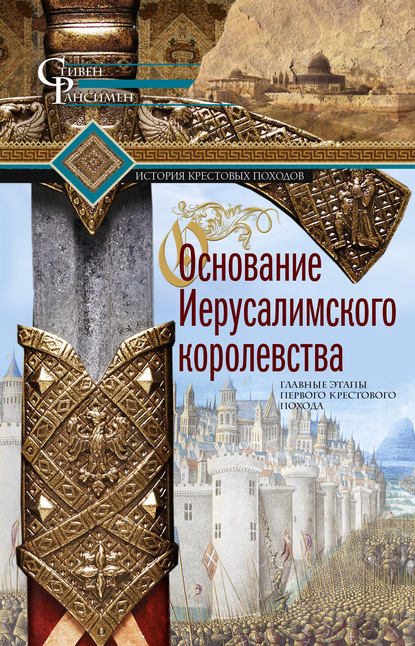 Стивен
Рансимен

ИСТОРИЯ КРЕСТОВЫХ ПОХОДОВ

Основание Иерусалимского королевства

ГЛАВНЫЕ ЭТАПЫ ПЕРВОГО КРЕСТОВОГО ПОХОДА